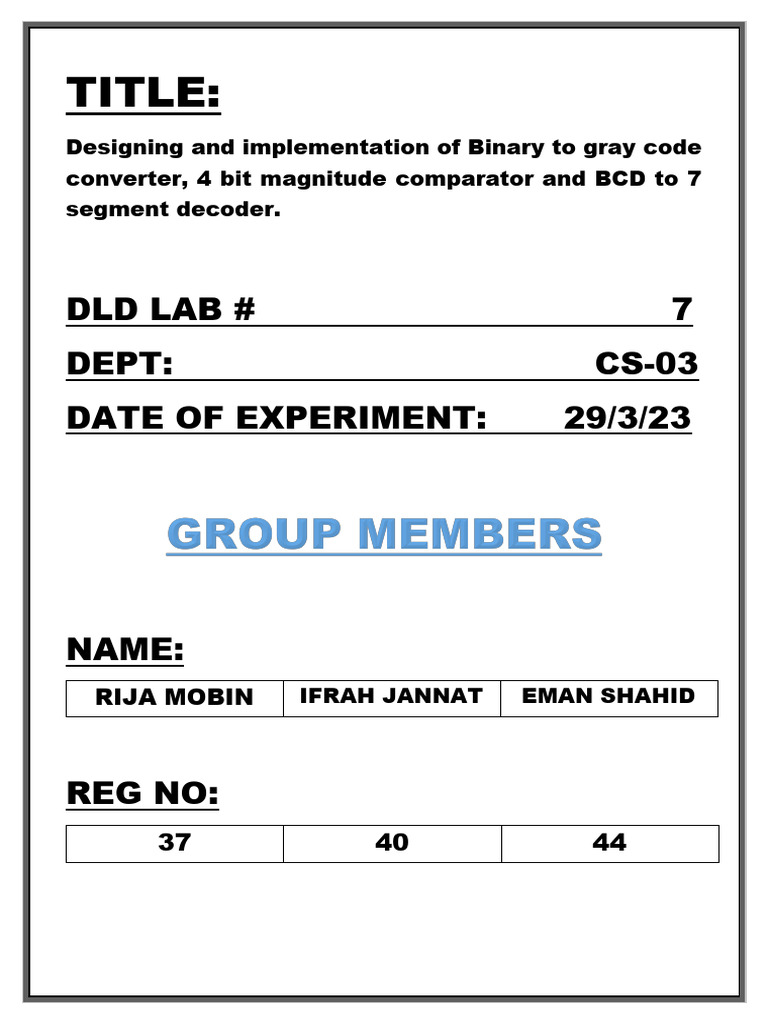 TITLE:

Designing and implementation of Binary to gray code converter, 4 bit magnitude comparator and BCD to 7 segment decoder.

DLD LAB # 7

DEPT: CS-03

DATE OF EXPERIMENT: 29/3/23

GROUP MEMBERS

NAME:

| RIJA MOBIN | IFRAH JANNAT | EMAN SHAHID |
|---|---|---|

REG NO:

| 37 | 40 | 44 |
|---|---|---|